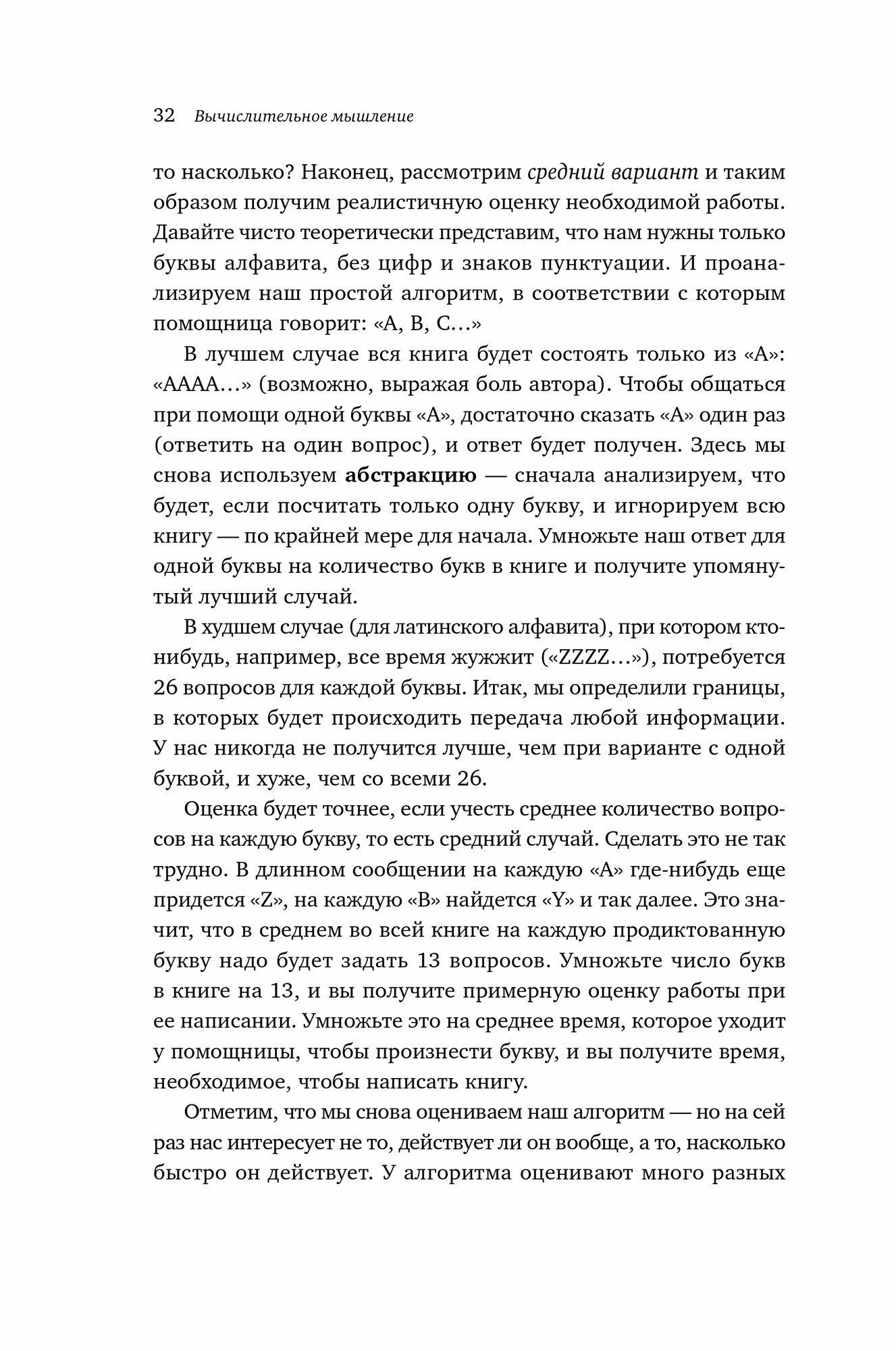 32 Вычислительное мышление

то насколько? Наконец, рассмотрим средний вариант и таким образом получим реалистичную оценку необходимой работы. Давайте чисто теоретически представим, что нам нужны только буквы алфавита, без цифр и знаков пунктуации. И проанализируем наш простой алгоритм, в соответствии с которым помощница говорит: «A, B, C…»

В лучшем случае вся книга будет состоять только из «A»: «AAAA…» (возможно, выражая боль автора). Чтобы общаться при помощи одной буквы «A», достаточно сказать «A» один раз (ответить на один вопрос), и ответ будет получен. Здесь мы снова используем абстракцию — сначала анализируем, что будет, если посчитать только одну букву, и игнорируем всю книгу — по крайней мере для начала. Умножьте наш ответ для одной буквы на количество букв в книге и получите упомянутый лучший случай.

В худшем случае (для латинского алфавита), при котором кто-нибудь, например, все время жужжит («ZZZZ…»), потребуется 26 вопросов для каждой буквы. Итак, мы определили границы, в которых будет происходить передача любой информации. У нас никогда не получится лучше, чем при варианте с одной буквой, и хуже, чем со всеми 26.

Оценка будет точнее, если учесть среднее количество вопросов на каждую букву, то есть средний случай. Сделать это не так трудно. В длинном сообщении на каждую «A» где-нибудь еще придется «Z», на каждую «B» найдется «Y» и так далее. Это значит, что в среднем во всей книге на каждую продиктованную букву надо будет задать 13 вопросов. Умножьте число букв в книге на 13, и вы получите примерную оценку работы при ее написании. Умножьте это на среднее время, которое уходит у помощницы, чтобы произнести букву, и вы получите время, необходимое, чтобы написать книгу.

Отметим, что мы снова оцениваем наш алгоритм — но на сей раз нас интересует не то, действует ли он вообще, а то, насколько быстро он действует. У алгоритма оценивают много разных